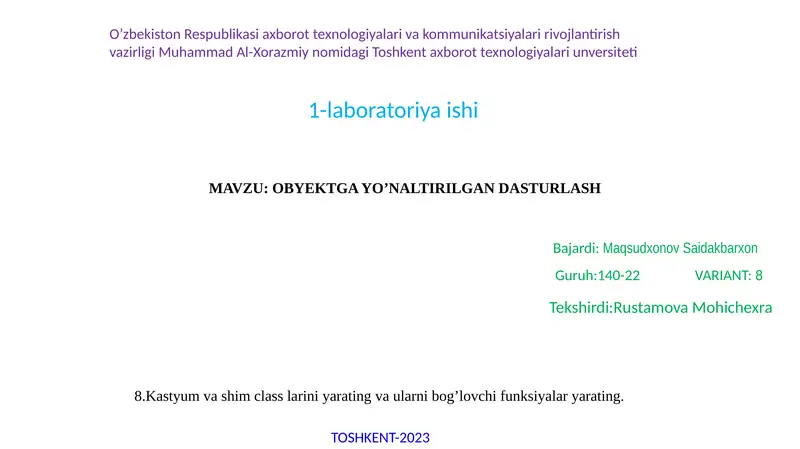 O’zbekiston Respublikasi axborot texnologiyalari va kommunikatsiyalari rivojlantirish vazirligi Muhammad Al-Xorazmiy nomidagi Toshkent axborot texnologiyalari unversiteti

1-laboratoriya ishi

MAVZU: OBYEKTGA YO’NALTIRILGAN DASTURLASH

Bajardi: Maqsudxonov Saidakbarxon

Guruh:140-22 VARIANT: 8

Tekshirdi:Rustamova Mohichexra

8.Kastyum va shim class larini yarating va ularni bog’lovchi funksiyalar yarating.

TOSHKENT-2023